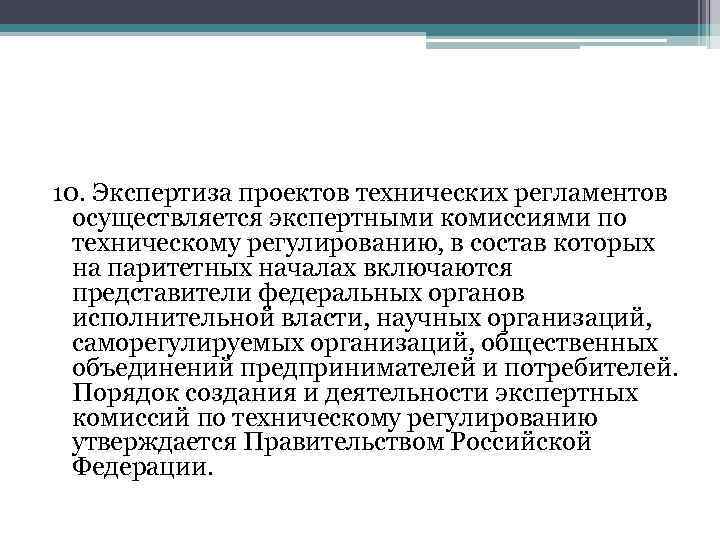 10. Экспертиза проектов технических регламентов осуществляется экспертными комиссиями по техническому регулированию, в состав которых на паритетных началах включаются представители федеральных органов исполнительной власти, научных организаций, саморегулируемых организаций, общественных объединений предпринимателей и потребителей. Порядок создания и деятельности экспертных комиссий по техническому регулированию утверждается Правительством Российской Федерации.